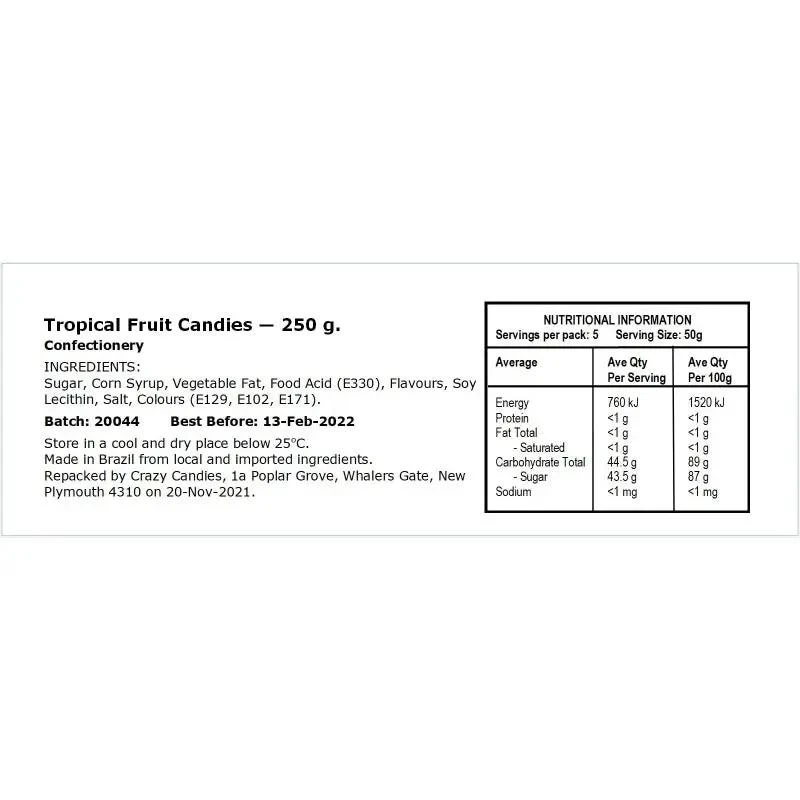 Tropical Fruit Candies — 250 g.
Confectionery

INGREDIENTS:
Sugar, Corn Syrup, Vegetable Fat, Food Acid (E330), Flavours, Soy Lecithin, Salt, Colours (E129, E102, E171).

Batch: 20044   Best Before: 13-Feb-2022

Store in a cool and dry place below 25°C.
Made in Brazil from local and imported ingredients.
Repacked by Crazy Candies, 1a Poplar Grove, Whalers Gate, New Plymouth 4310 on 20-Nov-2021.

NUTRITIONAL INFORMATION
Servings per pack: 5   Serving Size: 50g

| Average | Ave Qty Per Serving | Ave Qty Per 100g |
|---|---|---|
| Energy | 760 kJ | 1520 kJ |
| Protein | <1 g | <1 g |
| Fat Total | <1 g | <1 g |
| - Saturated | <1 g | <1 g |
| Carbohydrate Total | 44.5 g | 89 g |
| - Sugar | 43.5 g | 87 g |
| Sodium | <1 mg | <1 mg |